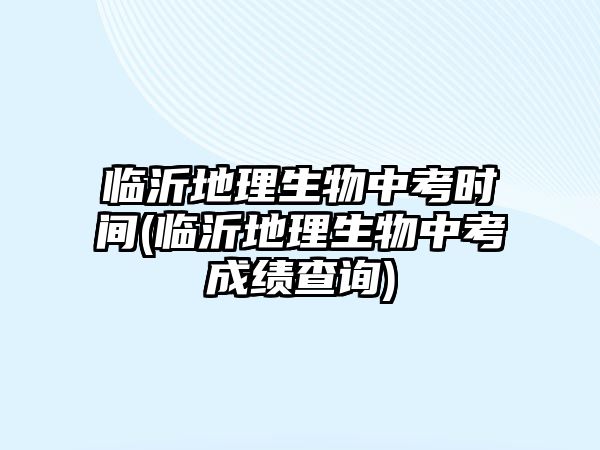 临沂地理生物中考时间(临沂地理生物中考成绩查询)